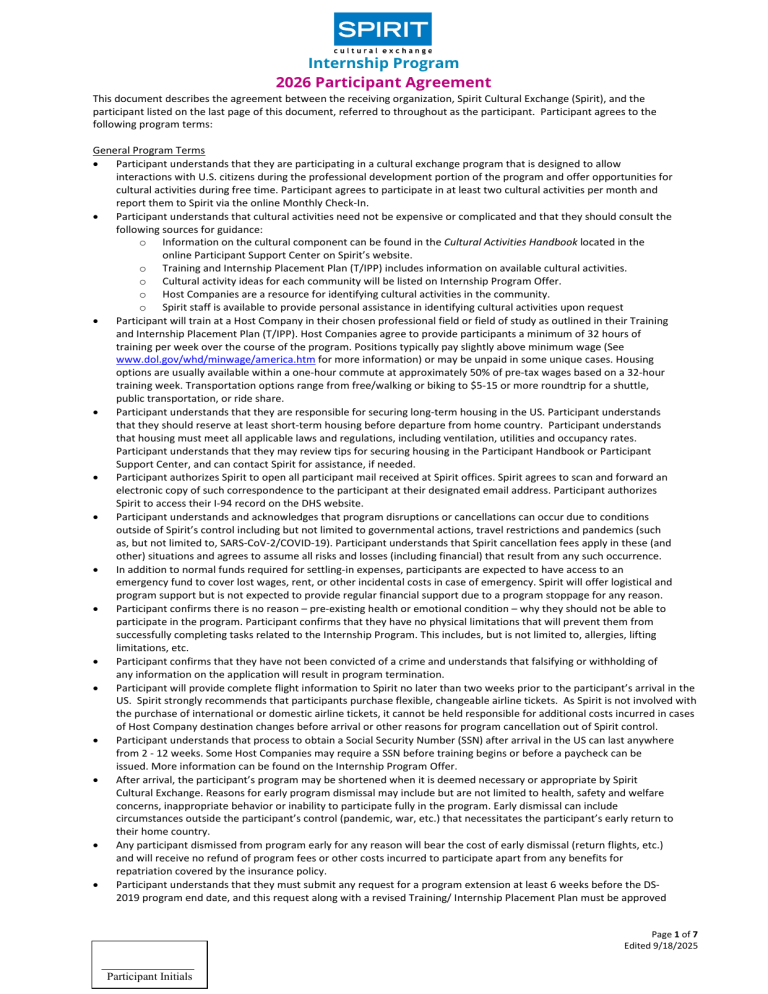 SPIRIT
cultural exchange

Internship Program
2026 Participant Agreement

This document describes the agreement between the receiving organization, Spirit Cultural Exchange (Spirit), and the participant listed on the last page of this document, referred to throughout as the participant. Participant agrees to the following program terms:

General Program Terms

• Participant understands that they are participating in a cultural exchange program that is designed to allow interactions with U.S. citizens during the professional development portion of the program and offer opportunities for cultural activities during free time. Participant agrees to participate in at least two cultural activities per month and report them to Spirit via the online Monthly Check-In.
• Participant understands that cultural activities need not be expensive or complicated and that they should consult the following sources for guidance:
o Information on the cultural component can be found in the Cultural Activities Handbook located in the online Participant Support Center on Spirit's website.
o Training and Internship Placement Plan (T/IPP) includes information on available cultural activities.
o Cultural activity ideas for each community will be listed on Internship Program Offer.
o Host Companies are a resource for identifying cultural activities in the community.
o Spirit staff is available to provide personal assistance in identifying cultural activities upon request
• Participant will train at a Host Company in their chosen professional field or field of study as outlined in their Training and Internship Placement Plan (T/IPP). Host Companies agree to provide participants a minimum of 32 hours of training per week over the course of the program. Positions typically pay slightly above minimum wage (See www.dol.gov/whd/minwage/america.htm for more information) or may be unpaid in some unique cases. Housing options are usually available within a one-hour commute at approximately 50% of pre-tax wages based on a 32-hour training week. Transportation options range from free/walking or biking to $5-15 or more roundtrip for a shuttle, public transportation, or ride share.
• Participant understands that they are responsible for securing long-term housing in the US. Participant understands that they should reserve at least short-term housing before departure from home country. Participant understands that housing must meet all applicable laws and regulations, including ventilation, utilities and occupancy rates. Participant understands that they may review tips for securing housing in the Participant Handbook or Participant Support Center, and can contact Spirit for assistance, if needed.
• Participant authorizes Spirit to open all participant mail received at Spirit offices. Spirit agrees to scan and forward an electronic copy of such correspondence to the participant at their designated email address. Participant authorizes Spirit to access their I-94 record on the DHS website.
• Participant understands and acknowledges that program disruptions or cancellations can occur due to conditions outside of Spirit's control including but not limited to governmental actions, travel restrictions and pandemics (such as, but not limited to, SARS-CoV-2/COVID-19). Participant understands that Spirit cancellation fees apply in these (and other) situations and agrees to assume all risks and losses (including financial) that result from any such occurrence.
• In addition to normal funds required for settling-in expenses, participants are expected to have access to an emergency fund to cover lost wages, rent, or other incidental costs in case of emergency. Spirit will offer logistical and program support but is not expected to provide regular financial support due to a program stoppage for any reason.
• Participant confirms there is no reason – pre-existing health or emotional condition – why they should not be able to participate in the program. Participant confirms that they have no physical limitations that will prevent them from successfully completing tasks related to the Internship Program. This includes, but is not limited to, allergies, lifting limitations, etc.
• Participant confirms that they have not been convicted of a crime and understands that falsifying or withholding of any information on the application will result in program termination.
• Participant will provide complete flight information to Spirit no later than two weeks prior to the participant's arrival in the US. Spirit strongly recommends that participants purchase flexible, changeable airline tickets. As Spirit is not involved with the purchase of international or domestic airline tickets, it cannot be held responsible for additional costs incurred in cases of Host Company destination changes before arrival or other reasons for program cancellation out of Spirit control.
• Participant understands that process to obtain a Social Security Number (SSN) after arrival in the US can last anywhere from 2 - 12 weeks. Some Host Companies may require a SSN before training begins or before a paycheck can be issued. More information can be found on the Internship Program Offer.
• After arrival, the participant's program may be shortened when it is deemed necessary or appropriate by Spirit Cultural Exchange. Reasons for early program dismissal may include but are not limited to health, safety and welfare concerns, inappropriate behavior or inability to participate fully in the program. Early dismissal can include circumstances outside the participant's control (pandemic, war, etc.) that necessitates the participant's early return to their home country.
• Any participant dismissed from program early for any reason will bear the cost of early dismissal (return flights, etc.) and will receive no refund of program fees or other costs incurred to participate apart from any benefits for repatriation covered by the insurance policy.
• Participant understands that they must submit any request for a program extension at least 6 weeks before the DS-2019 program end date, and this request along with a revised Training/ Internship Placement Plan must be approved

Page 1 of 7
Edited 9/18/2025

____
Participant Initials